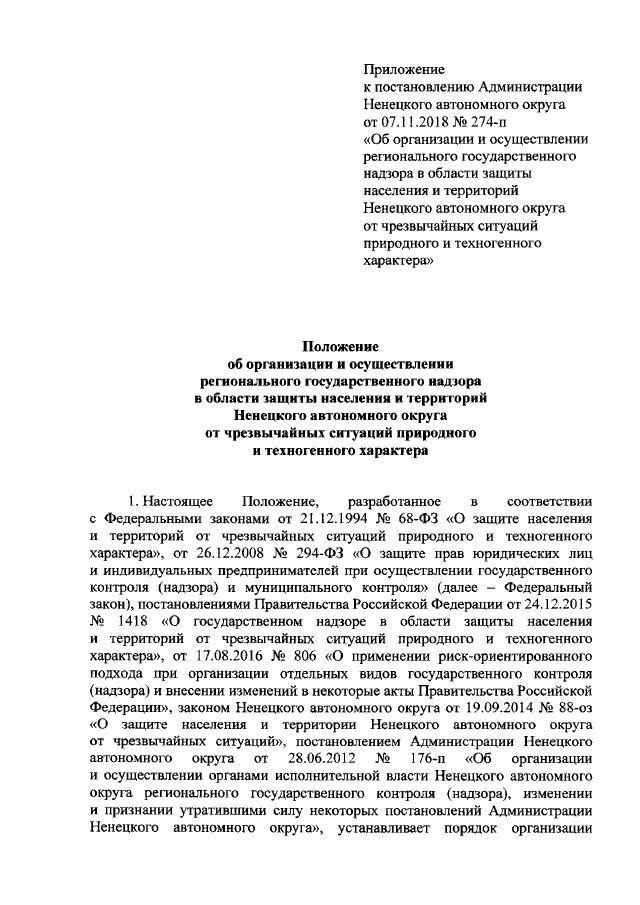 Приложение
к постановлению Администрации Ненецкого автономного округа
от 07.11.2018 № 274-п
«Об организации и осуществлении регионального государственного надзора в области защиты населения и территорий Ненецкого автономного округа от чрезвычайных ситуаций природного и техногенного характера»

Положение
об организации и осуществлении регионального государственного надзора в области защиты населения и территорий Ненецкого автономного округа от чрезвычайных ситуаций природного и техногенного характера

1. Настоящее Положение, разработанное в соответствии с Федеральными законами от 21.12.1994 № 68-ФЗ «О защите населения и территорий от чрезвычайных ситуаций природного и техногенного характера», от 26.12.2008 № 294-ФЗ «О защите прав юридических лиц и индивидуальных предпринимателей при осуществлении государственного контроля (надзора) и муниципального контроля» (далее – Федеральный закон), постановлениями Правительства Российской Федерации от 24.12.2015 № 1418 «О государственном надзоре в области защиты населения и территорий от чрезвычайных ситуаций природного и техногенного характера», от 17.08.2016 № 806 «О применении риск-ориентированного подхода при организации отдельных видов государственного контроля (надзора) и внесении изменений в некоторые акты Правительства Российской Федерации», законом Ненецкого автономного округа от 19.09.2014 № 88-оз «О защите населения и территории Ненецкого автономного округа от чрезвычайных ситуаций», постановлением Администрации Ненецкого автономного округа от 28.06.2012 № 176-п «Об организации и осуществлении органами исполнительной власти Ненецкого автономного округа регионального государственного контроля (надзора), изменении и признании утратившими силу некоторых постановлений Администрации Ненецкого автономного округа», устанавливает порядок организации